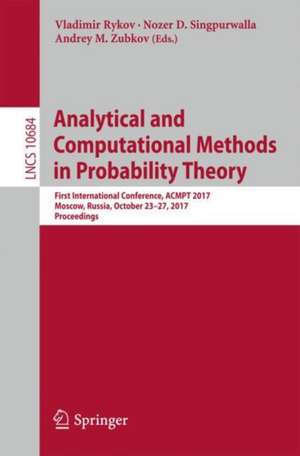 Vladimir Rykov · Nozer D. Singpurwalla
Andrey M. Zubkov (Eds.)

LNCS 10684

Analytical and Computational Methods in Probability Theory

First International Conference, ACMPT 2017
Moscow, Russia, October 23–27, 2017
Proceedings

Springer